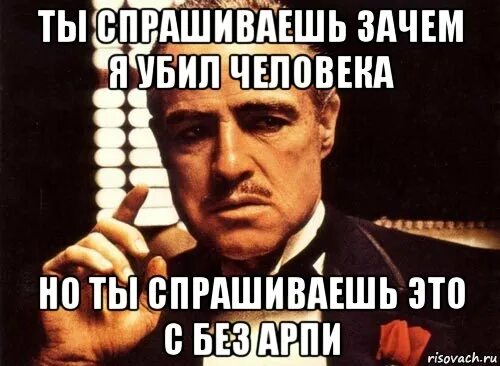 ТЫ СПРАШИВАЕШЬ ЗАЧЕМ Я УБИЛ ЧЕЛОВЕКА

НО ТЫ СПРАШИВАЕШЬ ЭТО С БЕЗ АРПИ

risovach.ru